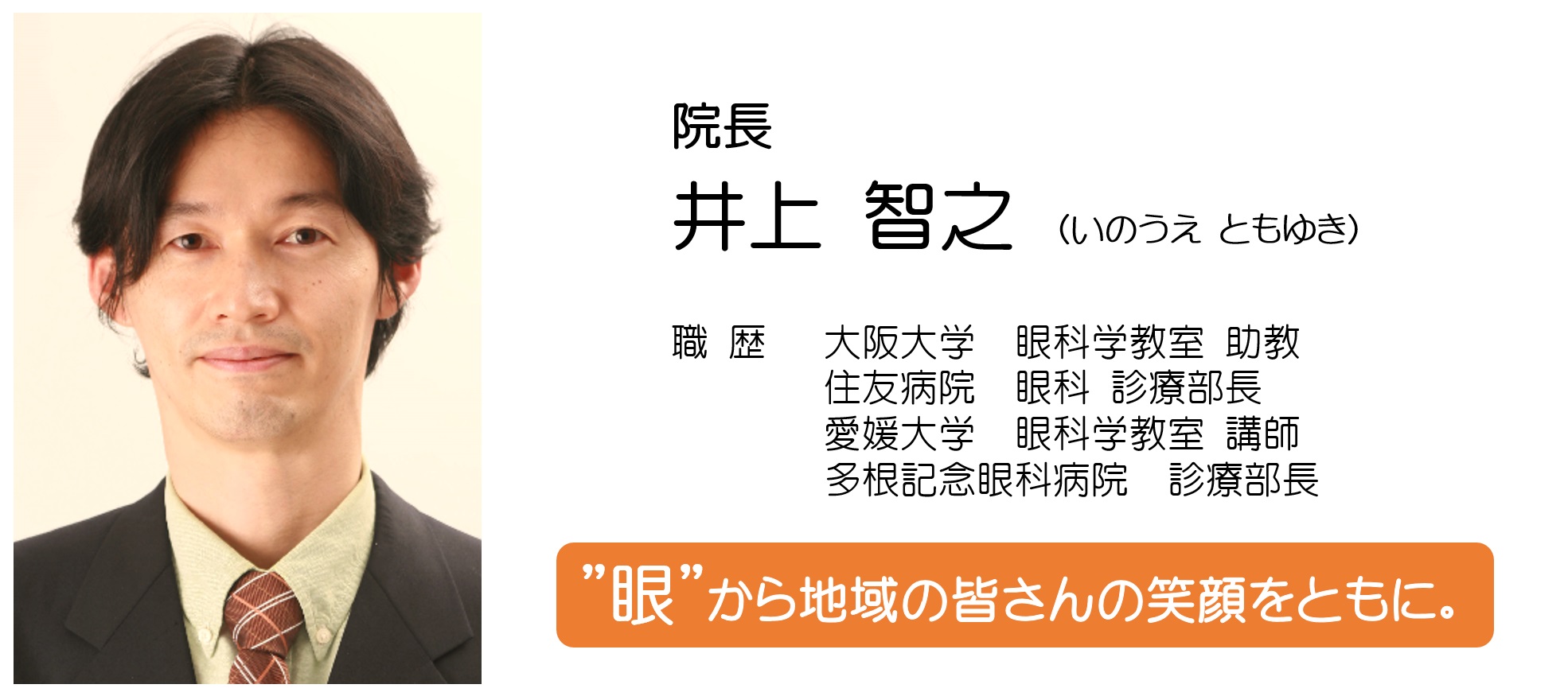 院長
井上 智之 （いのうえ ともゆき）

職 歴 大阪大学 眼科学教室 助教
住友病院 眼科 診療部長
愛媛大学 眼科学教室 講師
多根記念眼科病院 診療部長

”眼”から地域の皆さんの笑顔をともに。